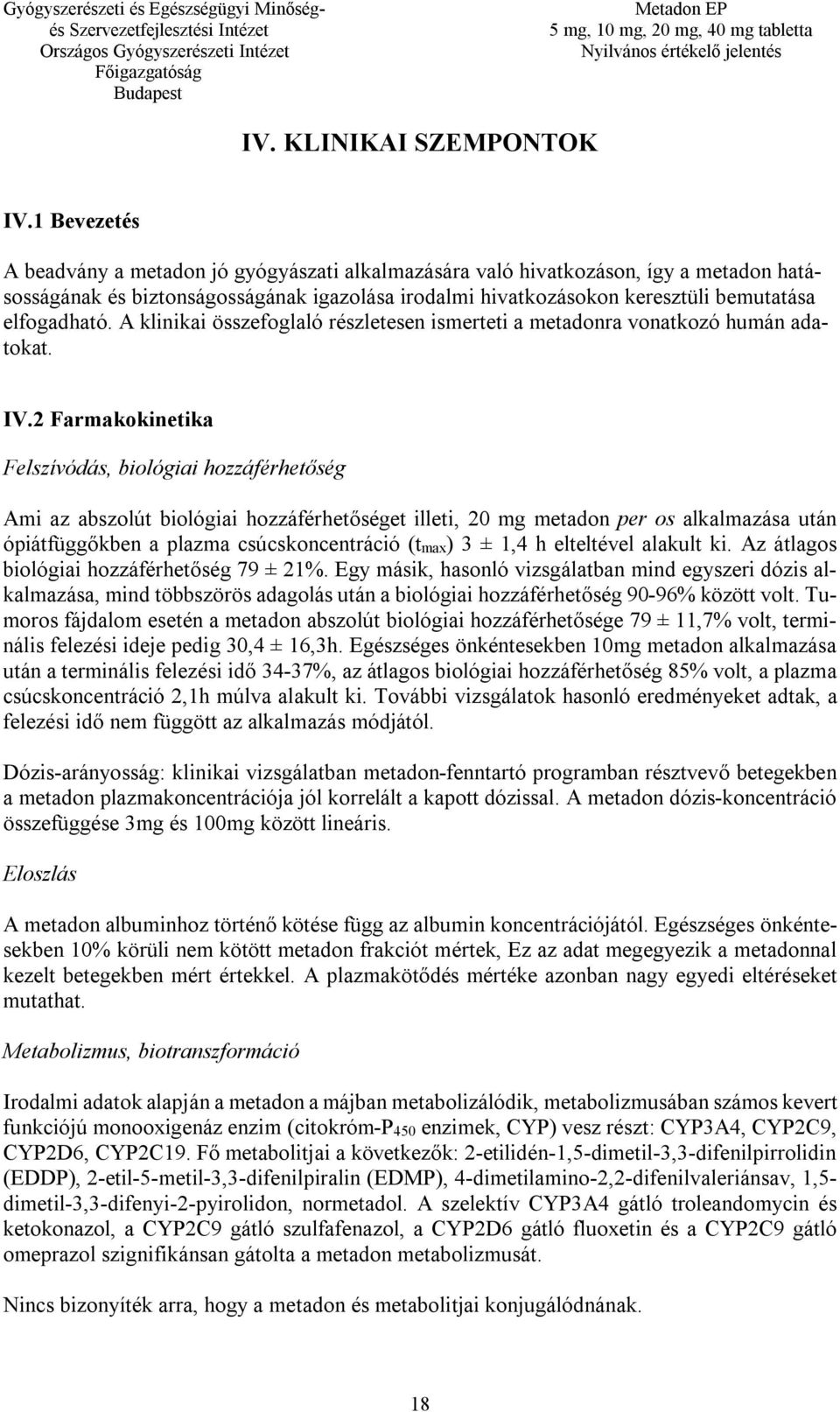 Gyógyszerészeti és Egészségügyi Minőség- és Szervezetfejlesztési Intézet
Országos Gyógyszerészeti Intézet
Főigazgatóság
Budapest

Metadon EP
5 mg, 10 mg, 20 mg, 40 mg tabletta
Nyilvános értékelő jelentés

IV. KLINIKAI SZEMPONTOK

IV.1 Bevezetés

A beadvány a metadon jó gyógyászati alkalmazására való hivatkozáson, így a metadon hatásosságának és biztonságosságának igazolása irodalmi hivatkozásokon keresztüli bemutatása elfogadható. A klinikai összefoglaló részletesen ismerteti a metadonra vonatkozó humán adatokat.

IV.2 Farmakokinetika

Felszívódás, biológiai hozzáférhetőség

Ami az abszolút biológiai hozzáférhetőséget illeti, 20 mg metadon per os alkalmazása után ópiátfüggőkben a plazma csúcskoncentráció ($t_{max}$) 3 ± 1,4 h elteltével alakult ki. Az átlagos biológiai hozzáférhetőség 79 ± 21%. Egy másik, hasonló vizsgálatban mind egyszeri dózis alkalmazása, mind többszörös adagolás után a biológiai hozzáférhetőség 90-96% között volt. Tumoros fájdalom esetén a metadon abszolút biológiai hozzáférhetősége 79 ± 11,7% volt, terminális felezési ideje pedig 30,4 ± 16,3h. Egészséges önkéntesekben 10mg metadon alkalmazása után a terminális felezési idő 34-37%, az átlagos biológiai hozzáférhetőség 85% volt, a plazma csúcskoncentráció 2,1h múlva alakult ki. További vizsgálatok hasonló eredményeket adtak, a felezési idő nem függött az alkalmazás módjától.

Dózis-arányosság: klinikai vizsgálatban metadon-fenntartó programban résztvevő betegekben a metadon plazmakoncentrációja jól korrelált a kapott dózissal. A metadon dózis-koncentráció összefüggése 3mg és 100mg között lineáris.

Eloszlás

A metadon albuminhoz történő kötése függ az albumin koncentrációjától. Egészséges önkéntesekben 10% körüli nem kötött metadon frakciót mértek, Ez az adat megegyezik a metadonnal kezelt betegekben mért értekkel. A plazmakötődés mértéke azonban nagy egyedi eltéréseket mutathat.

Metabolizmus, biotranszformáció

Irodalmi adatok alapján a metadon a májban metabolizálódik, metabolizmusában számos kevert funkciójú monooxigenáz enzim (citokróm-$P_{450}$ enzimek, CYP) vesz részt: CYP3A4, CYP2C9, CYP2D6, CYP2C19. Fő metabolitjai a következők: 2-etilidén-1,5-dimetil-3,3-difenilpirrolidin (EDDP), 2-etil-5-metil-3,3-difenilpiralin (EDMP), 4-dimetilamino-2,2-difenilvaleriánsav, 1,5-dimetil-3,3-difenyi-2-pyirolidon, normetadol. A szelektív CYP3A4 gátló troleandomycin és ketokonazol, a CYP2C9 gátló szulfafenazol, a CYP2D6 gátló fluoxetin és a CYP2C9 gátló omeprazol szignifikánsan gátolta a metadon metabolizmusát.

Nincs bizonyíték arra, hogy a metadon és metabolitjai konjugálódnának.

18